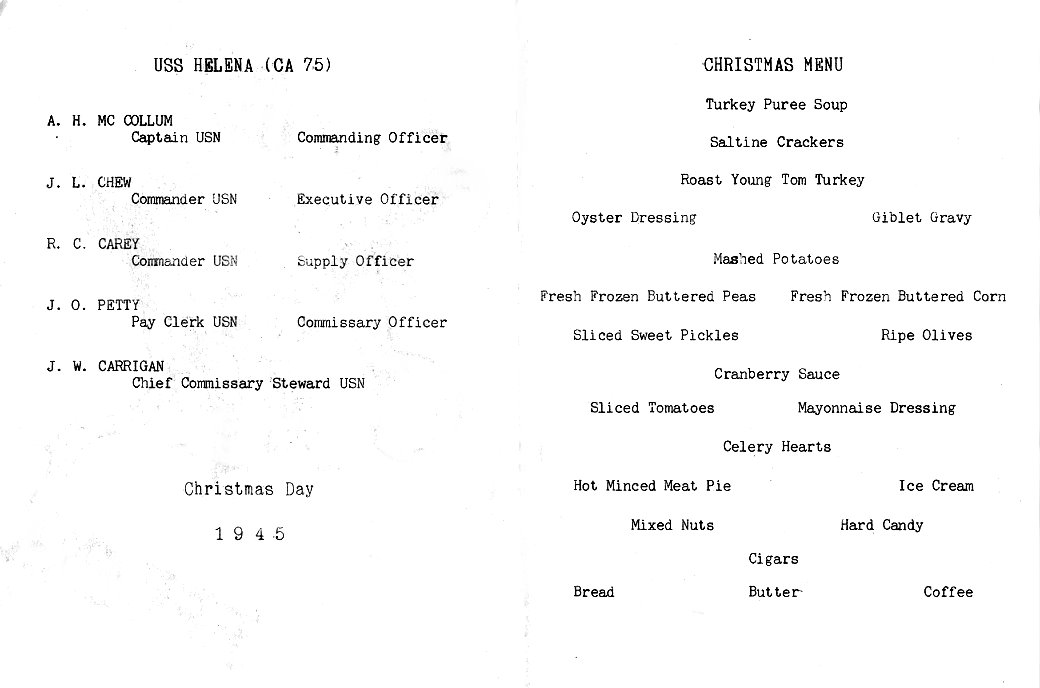 USS HELENA (CA 75)

A. H. MC COLLUM
Captain USN Commanding Officer

J. L. CHEW
Commander USN Executive Officer

R. C. CAREY
Commander USN Supply Officer

J. O. PETTY
Pay Clerk USN Commissary Officer

J. W. CARRIGAN
Chief Commissary Steward USN

Christmas Day

1 9 4 5

CHRISTMAS MENU

Turkey Puree Soup

Saltine Crackers

Roast Young Tom Turkey

Oyster Dressing Giblet Gravy

Mashed Potatoes

Fresh Frozen Buttered Peas Fresh Frozen Buttered Corn

Sliced Sweet Pickles Ripe Olives

Cranberry Sauce

Sliced Tomatoes Mayonnaise Dressing

Celery Hearts

Hot Minced Meat Pie Ice Cream

Mixed Nuts Hard Candy

Cigars

Bread Butter Coffee